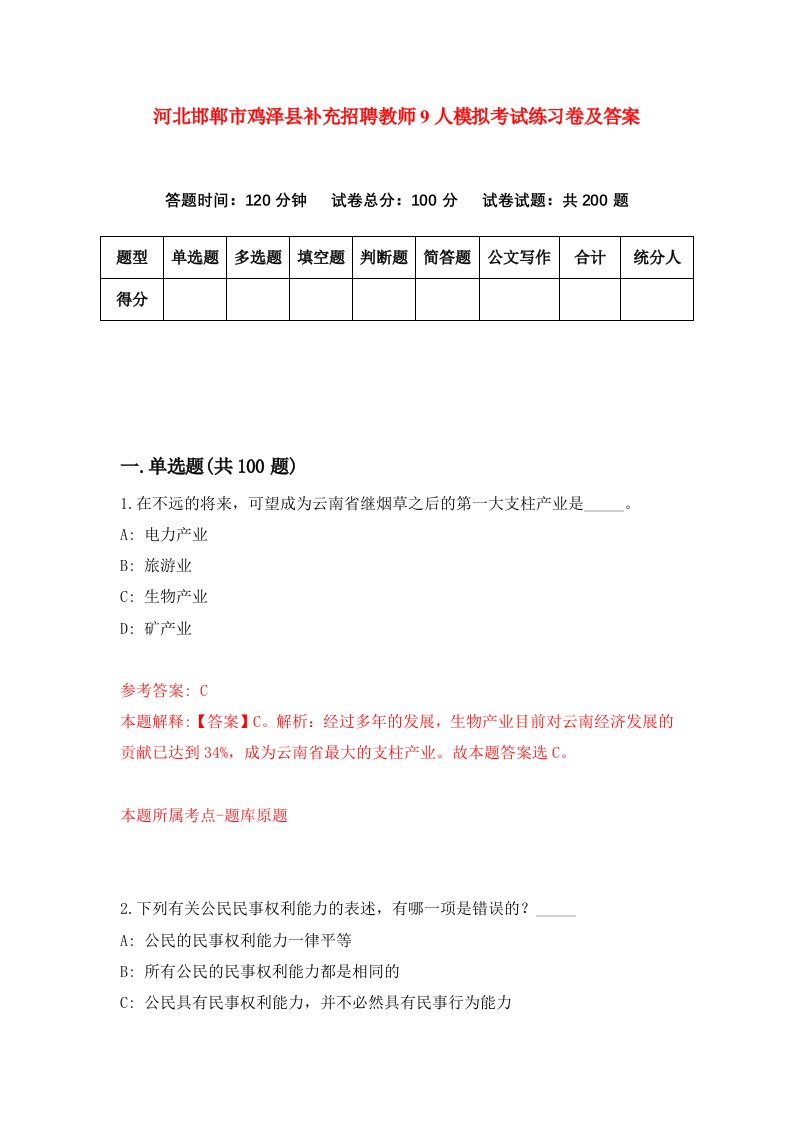 河北邯郸市鸡泽县补充招聘教师9人模拟考试练习卷及答案

答题时间：120分钟　试卷总分：100分　试卷试题：共200题

| 题型 | 单选题 | 多选题 | 填空题 | 判断题 | 简答题 | 公文写作 | 合计 | 统分人 |
|---|---|---|---|---|---|---|---|---|
| 得分 |  |  |  |  |  |  |  |  |

一.单选题(共100题)

1.在不远的将来，可望成为云南省继烟草之后的第一大支柱产业是_____。

A: 电力产业

B: 旅游业

C: 生物产业

D: 矿产业

参考答案: C

本题解释:【答案】C。解析：经过多年的发展，生物产业目前对云南经济发展的贡献已达到34%，成为云南省最大的支柱产业。故本题答案选C。

本题所属考点-题库原题

2.下列有关公民民事权利能力的表述，有哪一项是错误的？_____

A: 公民的民事权利能力一律平等

B: 所有公民的民事权利能力都是相同的

C: 公民具有民事权利能力，并不必然具有民事行为能力